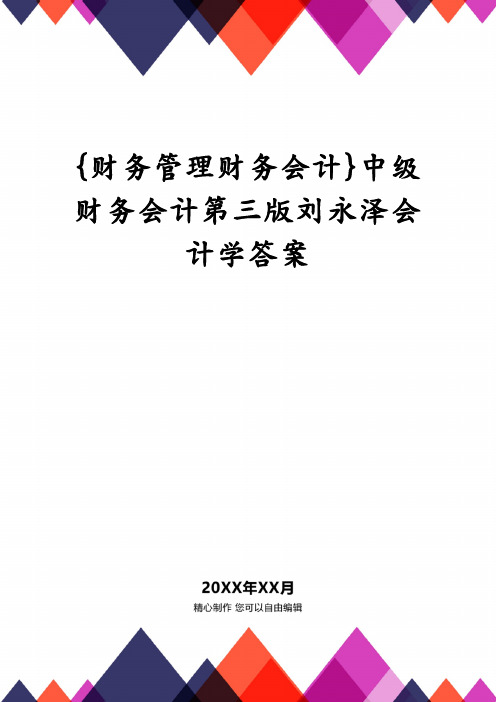 {财务管理财务会计}中级财务会计第三版刘永泽会计学答案

20XX年XX月

精心制作 您可以自由编辑